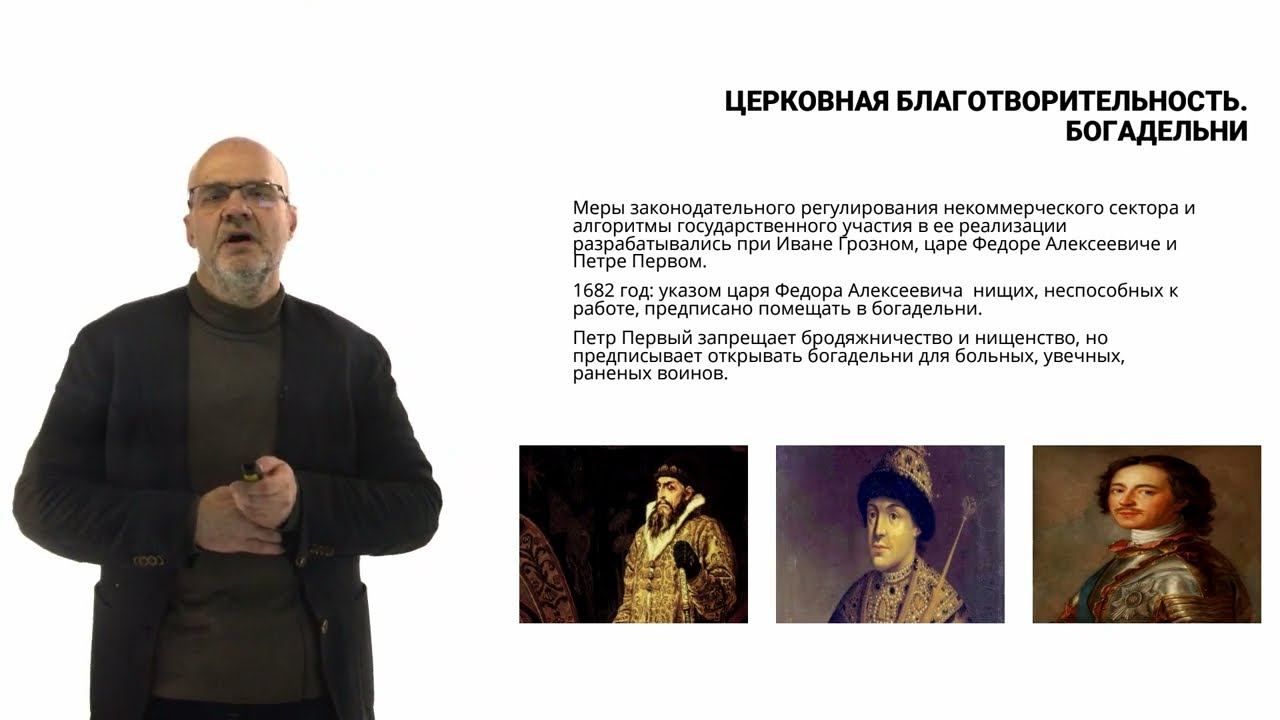 ЦЕРКОВНАЯ БЛАГОТВОРИТЕЛЬНОСТЬ. БОГАДЕЛЬНИ

Меры законодательного регулирования некоммерческого сектора и алгоритмы государственного участия в ее реализации разрабатывались при Иване Грозном, царе Федоре Алексеевиче и Петре Первом.

1682 год: указом царя Федора Алексеевича нищих, неспособных к работе, предписано помещать в богадельни.

Петр Первый запрещает бродяжничество и нищенство, но предписывает открывать богадельни для больных, увечных, раненых воинов.